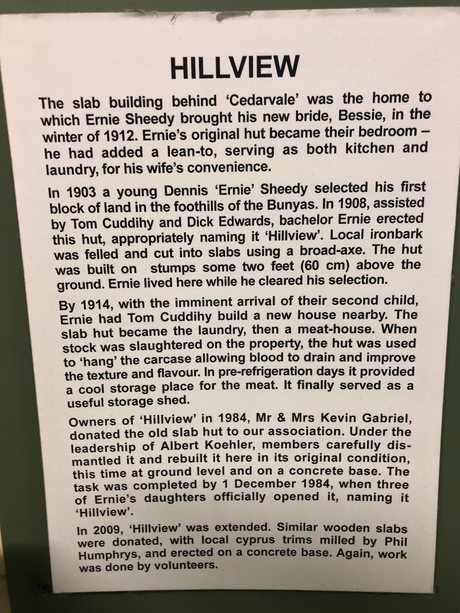 HILLVIEW

The slab building behind 'Cedarvale' was the home to which Ernie Sheedy brought his new bride, Bessie, in the winter of 1912. Ernie's original hut became their bedroom – he had added a lean-to, serving as both kitchen and laundry, for his wife's convenience.

In 1903 a young Dennis 'Ernie' Sheedy selected his first block of land in the foothills of the Bunyas. In 1908, assisted by Tom Cuddihy and Dick Edwards, bachelor Ernie erected this hut, appropriately naming it 'Hillview'. Local ironbark was felled and cut into slabs using a broad-axe. The hut was built on stumps some two feet (60 cm) above the ground. Ernie lived here while he cleared his selection.

By 1914, with the imminent arrival of their second child, Ernie had Tom Cuddihy build a new house nearby. The slab hut became the laundry, then a meat-house. When stock was slaughtered on the property, the hut was used to 'hang' the carcase allowing blood to drain and improve the texture and flavour. In pre-refrigeration days it provided a cool storage place for the meat. It finally served as a useful storage shed.

Owners of 'Hillview' in 1984, Mr & Mrs Kevin Gabriel, donated the old slab hut to our association. Under the leadership of Albert Koehler, members carefully dismantled it and rebuilt it here in its original condition, this time at ground level and on a concrete base. The task was completed by 1 December 1984, when three of Ernie's daughters officially opened it, naming it 'Hillview'.

In 2009, 'Hillview' was extended. Similar wooden slabs were donated, with local cyprus trims milled by Phil Humphrys, and erected on a concrete base. Again, work was done by volunteers.